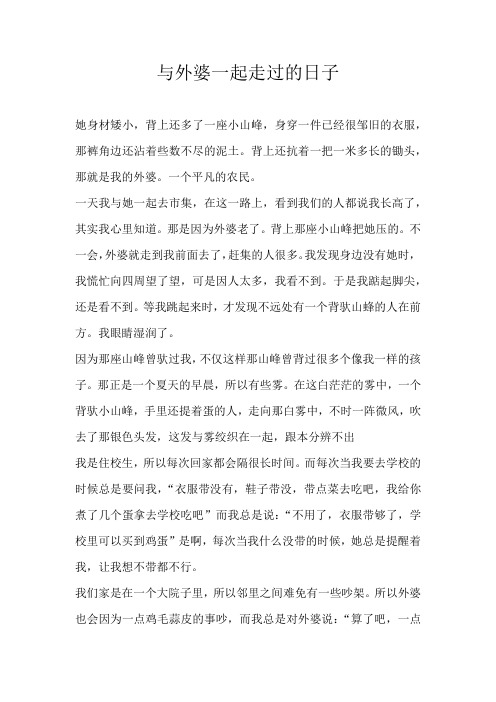 与外婆一起走过的日子

她身材矮小，背上还多了一座小山峰，身穿一件已经很邹旧的衣服，那裤角边还沾着些数不尽的泥土。背上还抗着一把一米多长的锄头，那就是我的外婆。一个平凡的农民。

一天我与她一起去市集，在这一路上，看到我们的人都说我长高了，其实我心里知道。那是因为外婆老了。背上那座小山峰把她压的。不一会，外婆就走到我前面去了，赶集的人很多。我发现身边没有她时，我慌忙向四周望了望，可是因人太多，我看不到。于是我踮起脚尖，还是看不到。等我跳起来时，才发现不远处有一个背驮山蜂的人在前方。我眼睛湿润了。

因为那座山峰曾驮过我，不仅这样那山峰曾背过很多个像我一样的孩子。那正是一个夏天的早晨，所以有些雾。在这白茫茫的雾中，一个背驮小山峰，手里还提着蛋的人，走向那白雾中，不时一阵微风，吹去了那银色头发，这发与雾绞织在一起，跟本分辨不出

我是住校生，所以每次回家都会隔很长时间。而每次当我要去学校的时候总是要问我，“衣服带没有，鞋子带没，带点菜去吃吧，我给你煮了几个蛋拿去学校吃吧”而我总是说：“不用了，衣服带够了，学校里可以买到鸡蛋”是啊，每次当我什么没带的时候，她总是提醒着我，让我想不带都不行。

我们家是在一个大院子里，所以邻里之间难免有一些吵架。所以外婆也会因为一点鸡毛蒜皮的事吵，而我总是对外婆说：“算了吧，一点